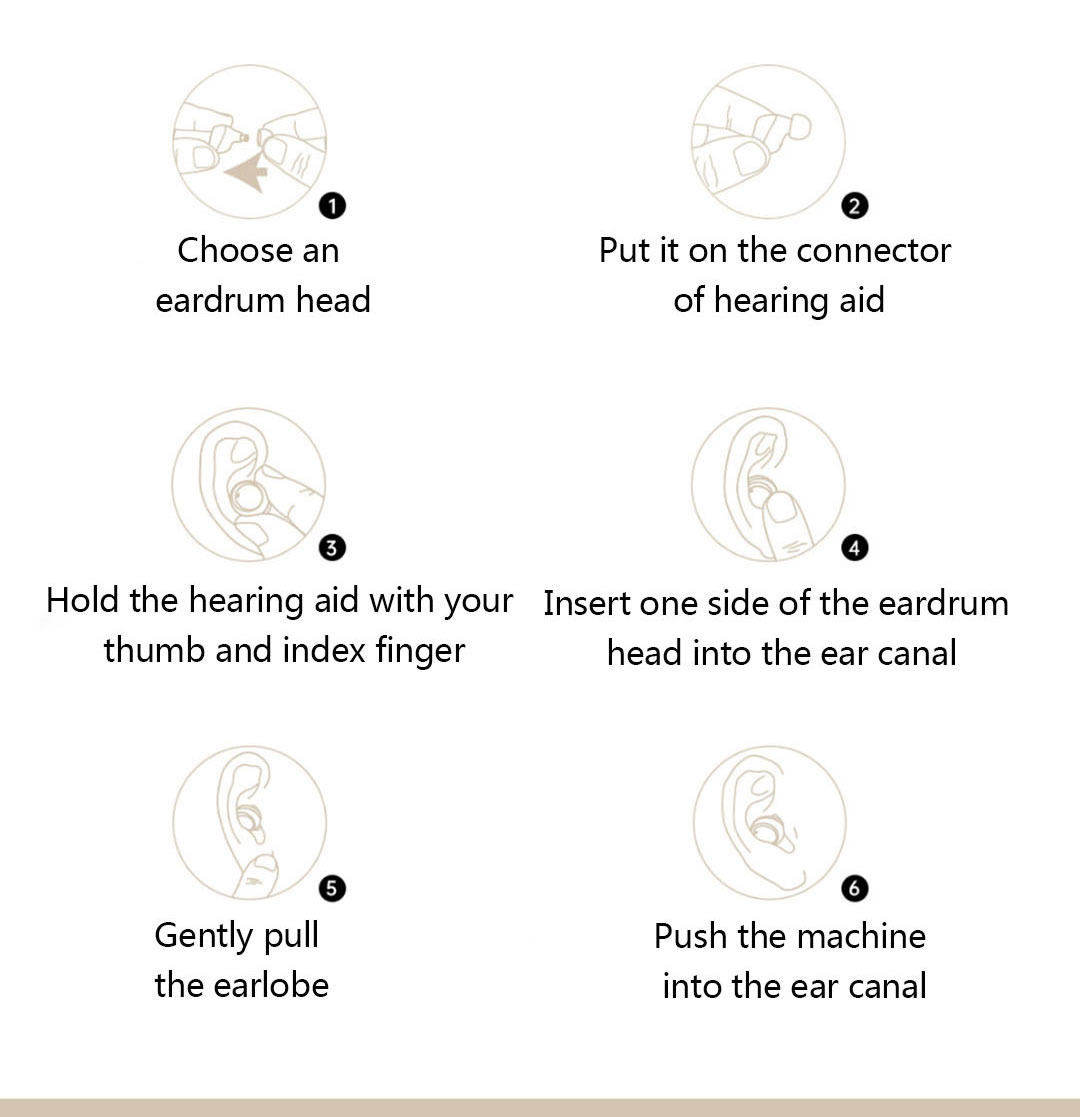 1
Choose an eardrum head

2
Put it on the connector of hearing aid

3
Hold the hearing aid with your thumb and index finger

4
Insert one side of the eardrum head into the ear canal

5
Gently pull the earlobe

6
Push the machine into the ear canal